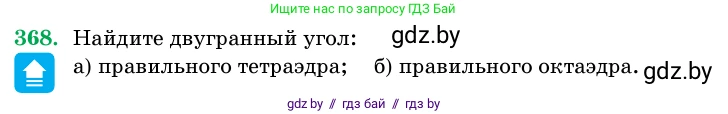 Ищите нас по запросу ГДЗ Бай

368. Найдите двугранный угол: gdz.by

а) правильного тетраэдра; б) правильного октаэдра. gdz.by

gdz by // гдз бай // гдз by